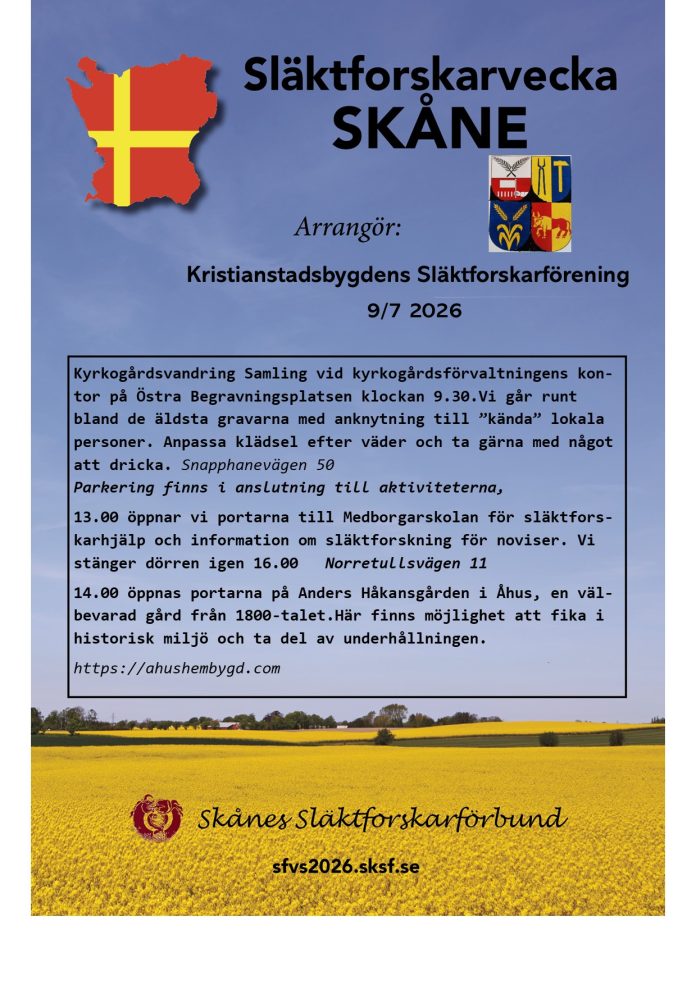 Släktforskarvecka
SKÅNE

Arrangör:

Kristianstadsbygdens Släktforskarförening
9/7 2026

Kyrkogårdsvandring Samling vid kyrkogårdsförvaltningens kontor på Östra Begravningsplatsen klockan 9.30.Vi går runt bland de äldsta gravarna med anknytning till ”kända” lokala personer. Anpassa klädsel efter väder och ta gärna med något att dricka. Snapphanevägen 50
Parkering finns i anslutning till aktiviteterna,

13.00 öppnar vi portarna till Medborgarskolan för släktforskarhjälp och information om släktforskning för noviser. Vi stänger dörren igen 16.00 Norretullsvägen 11

14.00 öppnas portarna på Anders Håkansgården i Åhus, en välbevarad gård från 1800-talet.Här finns möjlighet att fika i historisk miljö och ta del av underhållningen.

https://ahushembygd.com

Skånes Släktforskarförbund

sfvs2026.sksf.se